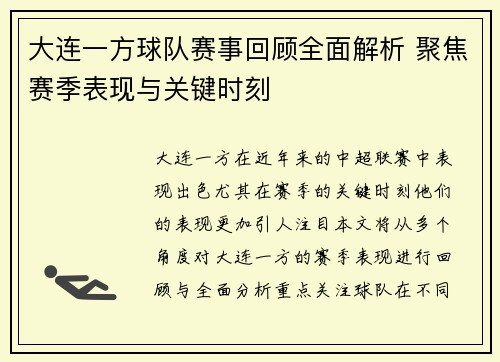 大连一方球队赛事回顾全面解析 聚焦赛季表现与关键时刻

大连一方在近年来的中超联赛中表现出色尤其在赛季的关键时刻他们的表现更加引人注目本文将从多个角度对大连一方的赛季表现进行回顾与全面分析重点关注球队在不同